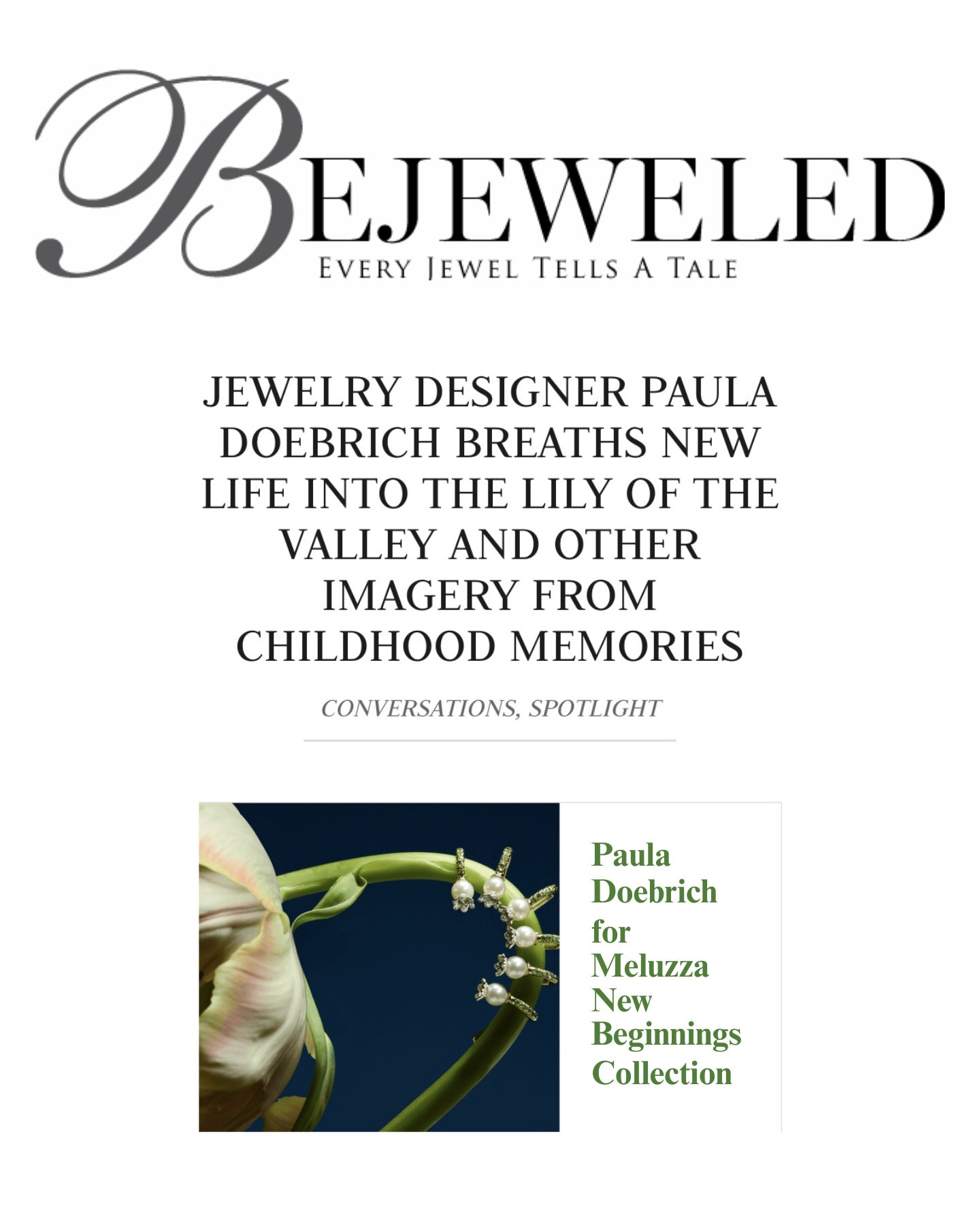 BEJEWELED
EVERY JEWEL TELLS A TALE

JEWELRY DESIGNER PAULA DOEBRICH BREATHS NEW LIFE INTO THE LILY OF THE VALLEY AND OTHER IMAGERY FROM CHILDHOOD MEMORIES

CONVERSATIONS, SPOTLIGHT

Paula Doebrich for Meluzza New Beginnings Collection